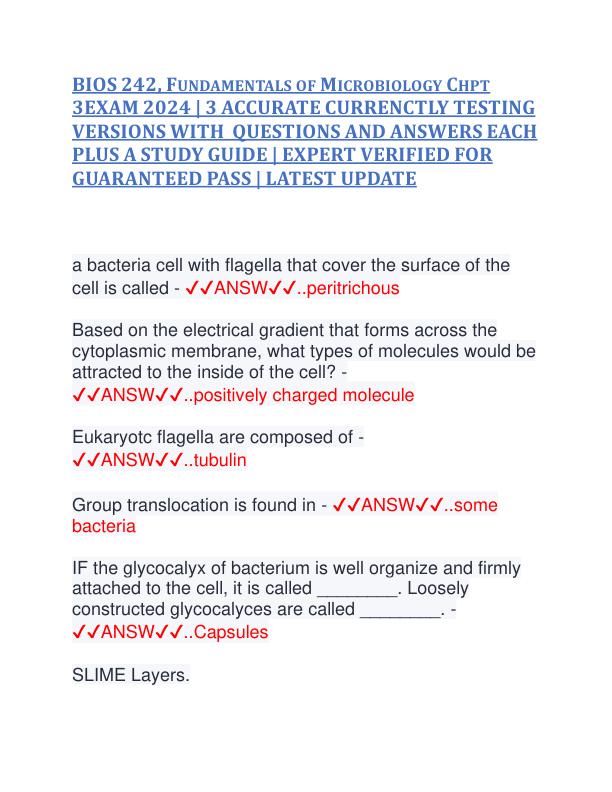 BIOS 242, FUNDAMENTALS OF MICROBIOLOGY CHPT 3EXAM 2024 | 3 ACCURATE CURRENCTLY TESTING VERSIONS WITH QUESTIONS AND ANSWERS EACH PLUS A STUDY GUIDE | EXPERT VERIFIED FOR GUARANTEED PASS | LATEST UPDATE

a bacteria cell with flagella that cover the surface of the cell is called - ✓✓ANSW✓✓..peritrichous

Based on the electrical gradient that forms across the cytoplasmic membrane, what types of molecules would be attracted to the inside of the cell? - ✓✓ANSW✓✓..positively charged molecule

Eukaryotc flagella are composed of - ✓✓ANSW✓✓..tubulin

Group translocation is found in - ✓✓ANSW✓✓..some bacteria

IF the glycocalyx of bacterium is well organize and firmly attached to the cell, it is called ________. Loosely constructed glycocalyces are called ________. - ✓✓ANSW✓✓..Capsules

SLIME Layers.